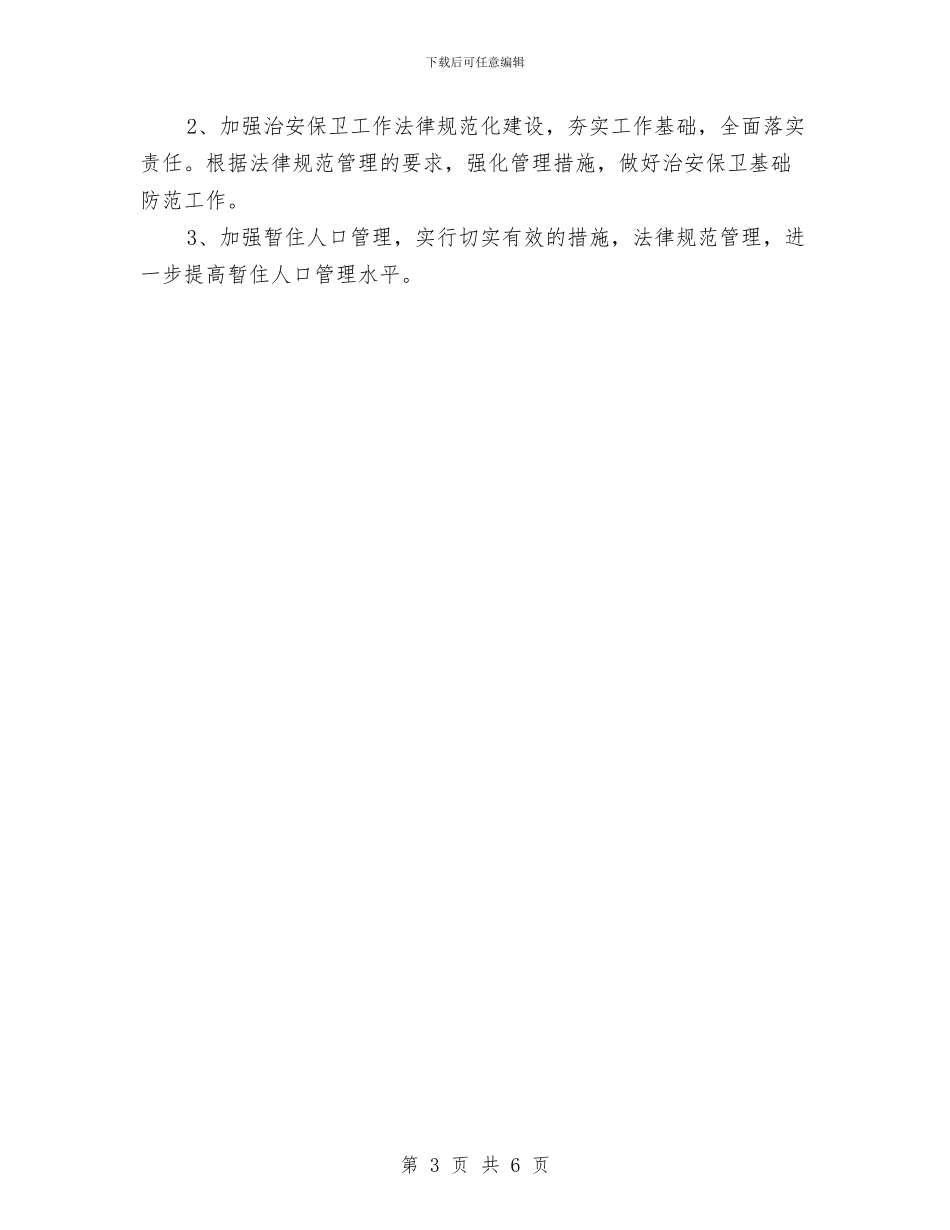 下载后可任意编辑

2、加强治安保卫工作法律规范化建设，夯实工作基础，全面落实责任。根据法律规范管理的要求，强化管理措施，做好治安保卫基础防范工作。

3、加强暂住人口管理，实行切实有效的措施，法律规范管理，进一步提高暂住人口管理水平。

第 3 页 共 6 页